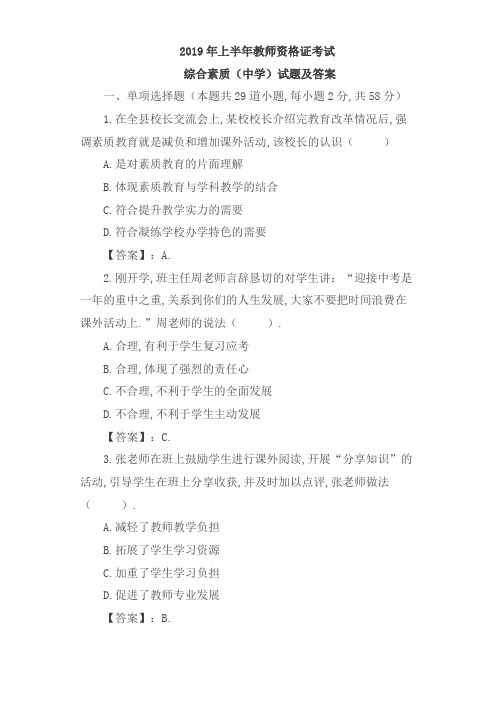 2019年上半年教师资格证考试
综合素质（中学）试题及答案

一、单项选择题（本题共29道小题,每小题2分,共58分）

1.在全县校长交流会上,某校校长介绍完教育改革情况后,强调素质教育就是减负和增加课外活动,该校长的认识（　　）

A.是对素质教育的片面理解

B.体现素质教育与学科教学的结合

C.符合提升教学实力的需要

D.符合凝练学校办学特色的需要

【答案】：A.

2.刚开学,班主任周老师言辞恳切的对学生讲：“迎接中考是一年的重中之重,关系到你们的人生发展,大家不要把时间浪费在课外活动上.”周老师的说法（　　）.

A.合理,有利于学生复习应考

B.合理,体现了强烈的责任心

C.不合理,不利于学生的全面发展

D.不合理,不利于学生主动发展

【答案】：C.

3.张老师在班上鼓励学生进行课外阅读,开展“分享知识”的活动,引导学生在班上分享收获,并及时加以点评,张老师做法（　　）.

A.减轻了教师教学负担

B.拓展了学生学习资源

C.加重了学生学习负担

D.促进了教师专业发展

【答案】：B.